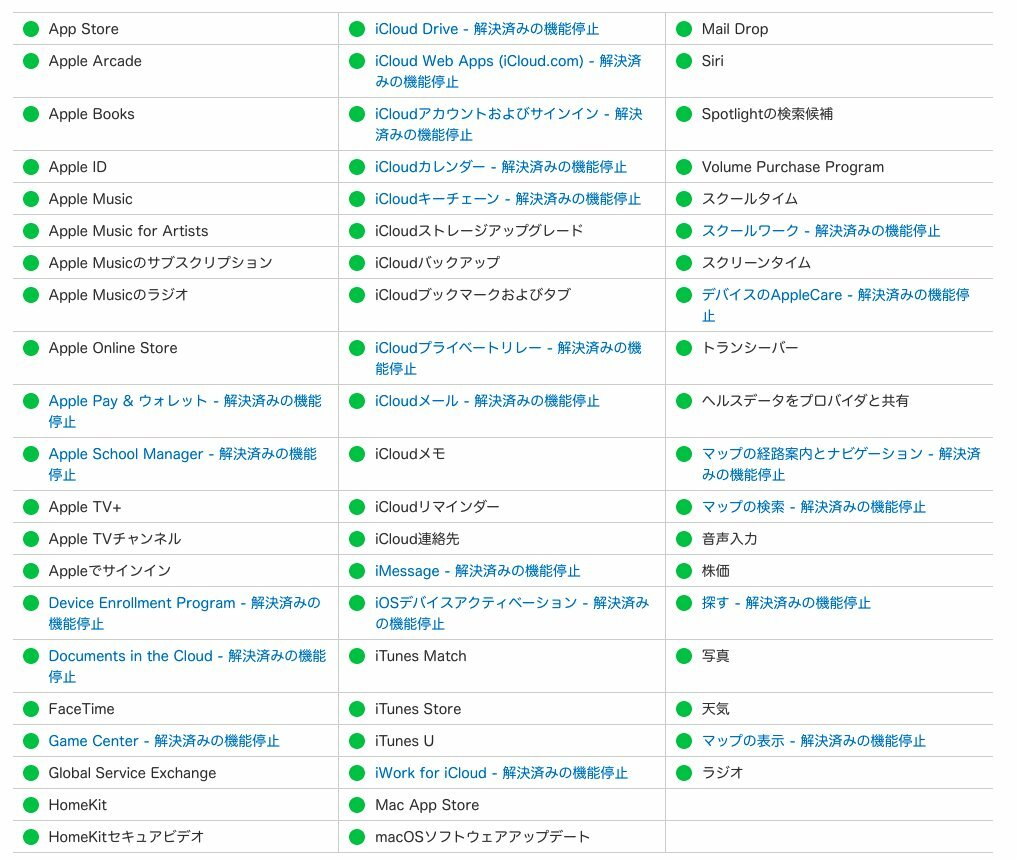 | | | |
|---|---|---|
| App Store | iCloud Drive - 解決済みの機能停止 | Mail Drop |
| Apple Arcade | iCloud Web Apps (iCloud.com) - 解決済みの機能停止 | Siri |
| Apple Books | iCloudアカウントおよびサインイン - 解決済みの機能停止 | Spotlightの検索候補 |
| Apple ID | iCloudカレンダー - 解決済みの機能停止 | Volume Purchase Program |
| Apple Music | iCloudキーチェーン - 解決済みの機能停止 | スクールタイム |
| Apple Music for Artists | iCloudストレージアップグレード | スクールワーク - 解決済みの機能停止 |
| Apple Musicのサブスクリプション | iCloudバックアップ | スクリーンタイム |
| Apple Musicのラジオ | iCloudブックマークおよびタブ | デバイスのAppleCare - 解決済みの機能停止 |
| Apple Online Store | iCloudプライベートリレー - 解決済みの機能停止 | トランシーバー |
| Apple Pay & ウォレット - 解決済みの機能停止 | iCloudメール - 解決済みの機能停止 | ヘルスデータをプロバイダと共有 |
| Apple School Manager - 解決済みの機能停止 | iCloudメモ | マップの経路案内とナビゲーション - 解決済みの機能停止 |
| Apple TV+ | iCloudリマインダー | マップの検索 - 解決済みの機能停止 |
| Apple TVチャンネル | iCloud連絡先 | 音声入力 |
| Appleでサインイン | iMessage - 解決済みの機能停止 | 株価 |
| Device Enrollment Program - 解決済みの機能停止 | iOSデバイスアクティベーション - 解決済みの機能停止 | 探す - 解決済みの機能停止 |
| Documents in the Cloud - 解決済みの機能停止 | iTunes Match | 写真 |
| FaceTime | iTunes Store | 天気 |
| Game Center - 解決済みの機能停止 | iTunes U | マップの表示 - 解決済みの機能停止 |
| Global Service Exchange | iWork for iCloud - 解決済みの機能停止 | ラジオ |
| HomeKit | Mac App Store | |
| HomeKitセキュアビデオ | macOSソフトウェアアップデート | |